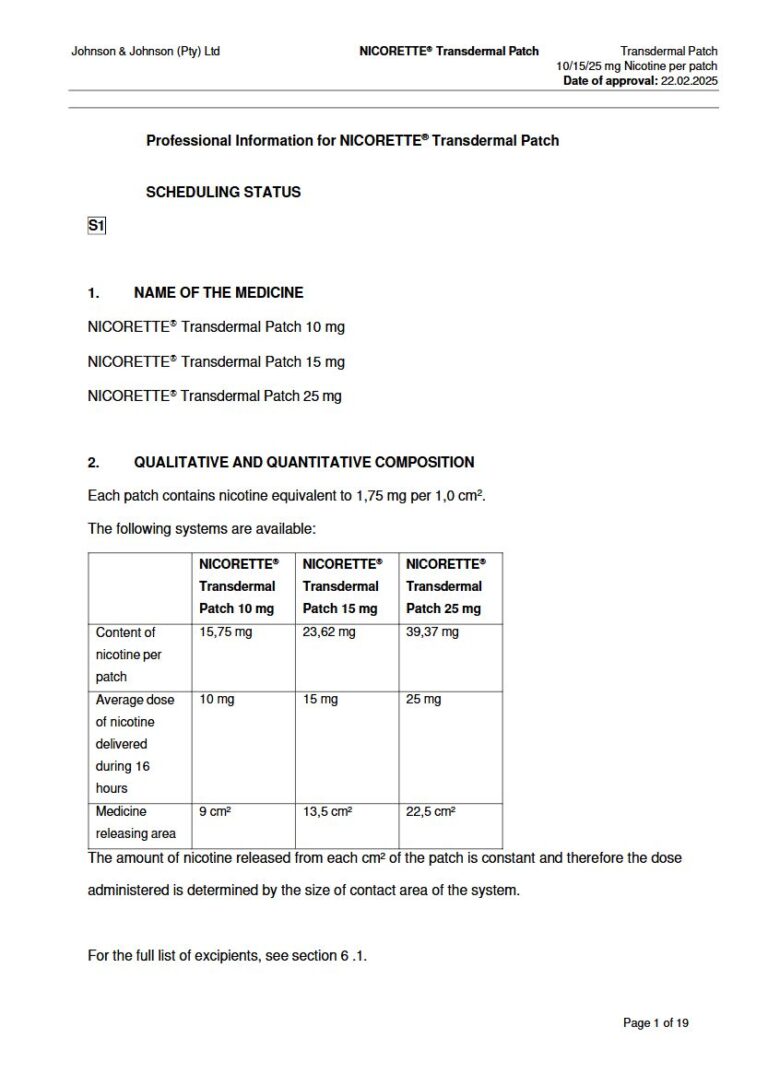 Johnson & Johnson (Pty) Ltd

NICORETTE® Transdermal Patch

Transdermal Patch
10/15/25 mg Nicotine per patch
Date of approval: 22.02.2025

Professional Information for NICORETTE® Transdermal Patch

SCHEDULING STATUS

S1

1. NAME OF THE MEDICINE

NICORETTE® Transdermal Patch 10 mg

NICORETTE® Transdermal Patch 15 mg

NICORETTE® Transdermal Patch 25 mg

2. QUALITATIVE AND QUANTITATIVE COMPOSITION

Each patch contains nicotine equivalent to 1,75 mg per 1,0 cm².

The following systems are available:

| | NICORETTE® Transdermal Patch 10 mg | NICORETTE® Transdermal Patch 15 mg | NICORETTE® Transdermal Patch 25 mg |
|---|---|---|---|
| Content of nicotine per patch | 15,75 mg | 23,62 mg | 39,37 mg |
| Average dose of nicotine delivered during 16 hours | 10 mg | 15 mg | 25 mg |
| Medicine releasing area | 9 cm² | 13,5 cm² | 22,5 cm² |

The amount of nicotine released from each cm² of the patch is constant and therefore the dose administered is determined by the size of contact area of the system.

For the full list of excipients, see section 6 .1.

Page 1 of 19